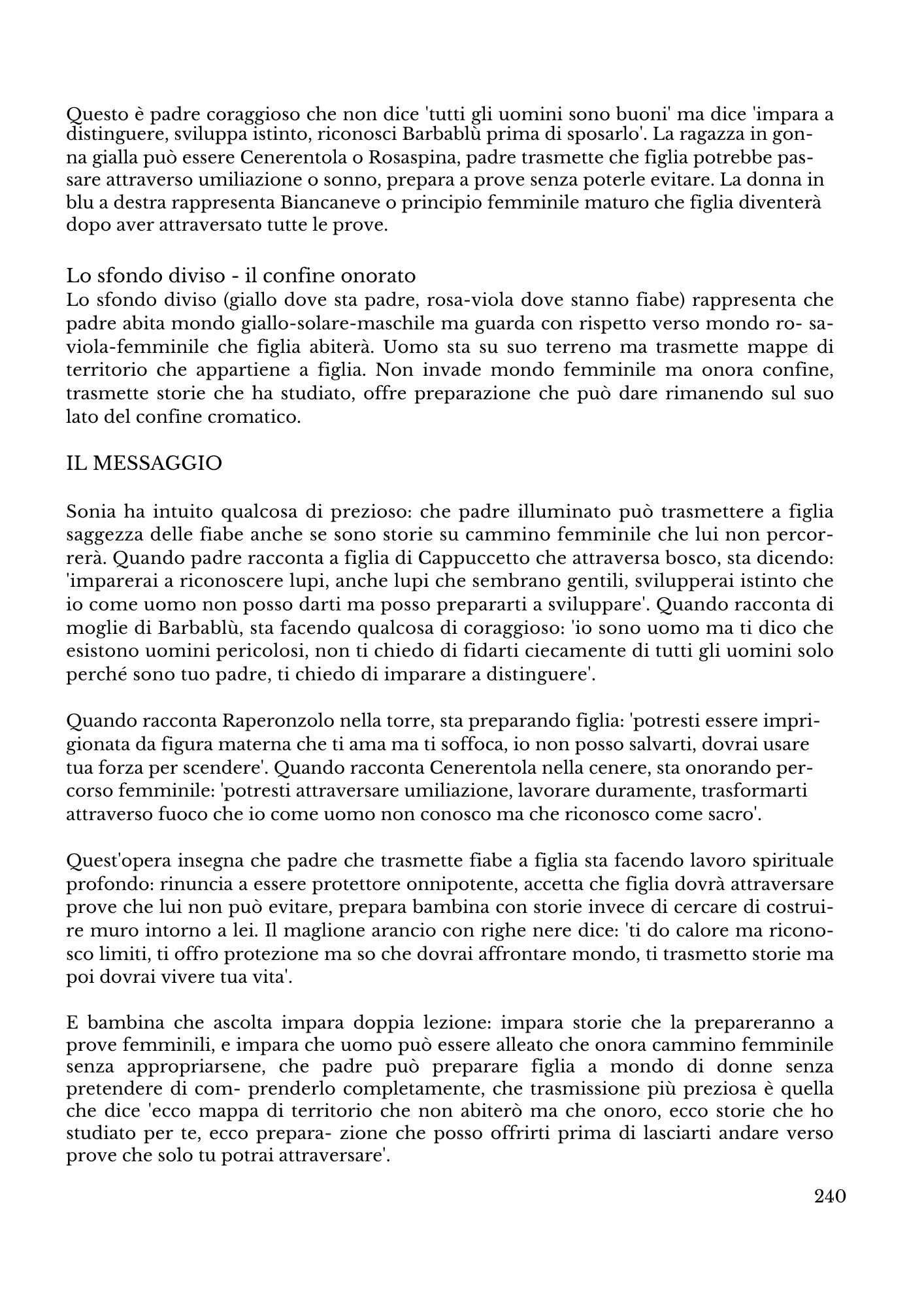 Questo è padre coraggioso che non dice 'tutti gli uomini sono buoni' ma dice 'impara a distinguere, sviluppa istinto, riconosci Barbablù prima di sposarlo'. La ragazza in gonna gialla può essere Cenerentola o Rosaspina, padre trasmette che figlia potrebbe passare attraverso umiliazione o sonno, prepara a prove senza poterle evitare. La donna in blu a destra rappresenta Biancaneve o principio femminile maturo che figlia diventerà dopo aver attraversato tutte le prove.

Lo sfondo diviso - il confine onorato
Lo sfondo diviso (giallo dove sta padre, rosa-viola dove stanno fiabe) rappresenta che padre abita mondo giallo-solare-maschile ma guarda con rispetto verso mondo ro- saviola-femminile che figlia abiterà. Uomo sta su suo terreno ma trasmette mappe di territorio che appartiene a figlia. Non invade mondo femminile ma onora confine, trasmette storie che ha studiato, offre preparazione che può dare rimanendo sul suo lato del confine cromatico.

IL MESSAGGIO

Sonia ha intuito qualcosa di prezioso: che padre illuminato può trasmettere a figlia saggezza delle fiabe anche se sono storie su cammino femminile che lui non percorrerà. Quando padre racconta a figlia di Cappuccetto che attraversa bosco, sta dicendo: 'imparerai a riconoscere lupi, anche lupi che sembrano gentili, svilupperai istinto che io come uomo non posso darti ma posso prepararti a sviluppare'. Quando racconta di moglie di Barbablù, sta facendo qualcosa di coraggioso: 'io sono uomo ma ti dico che esistono uomini pericolosi, non ti chiedo di fidarti ciecamente di tutti gli uomini solo perché sono tuo padre, ti chiedo di imparare a distinguere'.

Quando racconta Raperonzolo nella torre, sta preparando figlia: 'potresti essere imprigionata da figura materna che ti ama ma ti soffoca, io non posso salvarti, dovrai usare tua forza per scendere'. Quando racconta Cenerentola nella cenere, sta onorando percorso femminile: 'potresti attraversare umiliazione, lavorare duramente, trasformarti attraverso fuoco che io come uomo non conosco ma che riconosco come sacro'.

Quest'opera insegna che padre che trasmette fiabe a figlia sta facendo lavoro spirituale profondo: rinuncia a essere protettore onnipotente, accetta che figlia dovrà attraversare prove che lui non può evitare, prepara bambina con storie invece di cercare di costruire muro intorno a lei. Il maglione arancio con righe nere dice: 'ti do calore ma riconosco limiti, ti offro protezione ma so che dovrai affrontare mondo, ti trasmetto storie ma poi dovrai vivere tua vita'.

E bambina che ascolta impara doppia lezione: impara storie che la prepareranno a prove femminili, e impara che uomo può essere alleato che onora cammino femminile senza appropriarsene, che padre può preparare figlia a mondo di donne senza pretendere di com- prenderlo completamente, che trasmissione più preziosa è quella che dice 'ecco mappa di territorio che non abiterò ma che onoro, ecco storie che ho studiato per te, ecco prepara- zione che posso offrirti prima di lasciarti andare verso prove che solo tu potrai attraversare'.

240